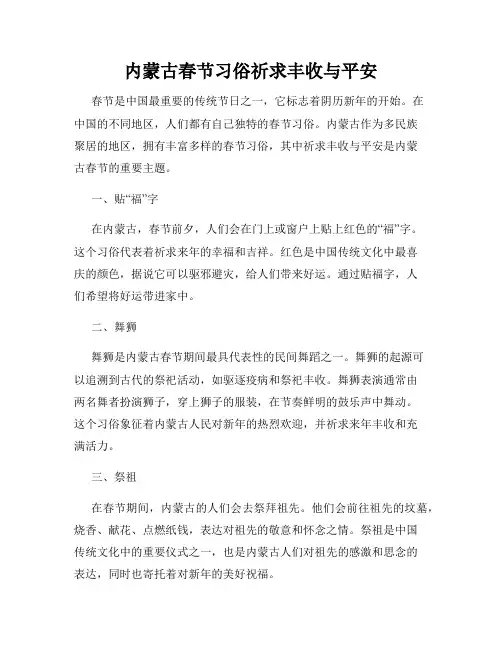 内蒙古春节习俗祈求丰收与平安

春节是中国最重要的传统节日之一，它标志着阴历新年的开始。在中国的不同地区，人们都有自己独特的春节习俗。内蒙古作为多民族聚居的地区，拥有丰富多样的春节习俗，其中祈求丰收与平安是内蒙古春节的重要主题。

一、贴“福”字

在内蒙古，春节前夕，人们会在门上或窗户上贴上红色的“福”字。这个习俗代表着祈求来年的幸福和吉祥。红色是中国传统文化中最喜庆的颜色，据说它可以驱邪避灾，给人们带来好运。通过贴福字，人们希望将好运带进家中。

二、舞狮

舞狮是内蒙古春节期间最具代表性的民间舞蹈之一。舞狮的起源可以追溯到古代的祭祀活动，如驱逐疫病和祭祀丰收。舞狮表演通常由两名舞者扮演狮子，穿上狮子的服装，在节奏鲜明的鼓乐声中舞动。这个习俗象征着内蒙古人民对新年的热烈欢迎，并祈求来年丰收和充满活力。

三、祭祖

在春节期间，内蒙古的人们会去祭拜祖先。他们会前往祖先的坟墓，烧香、献花、点燃纸钱，表达对祖先的敬意和怀念之情。祭祖是中国传统文化中的重要仪式之一，也是内蒙古人们对祖先的感激和思念的表达，同时也寄托着对新年的美好祝福。